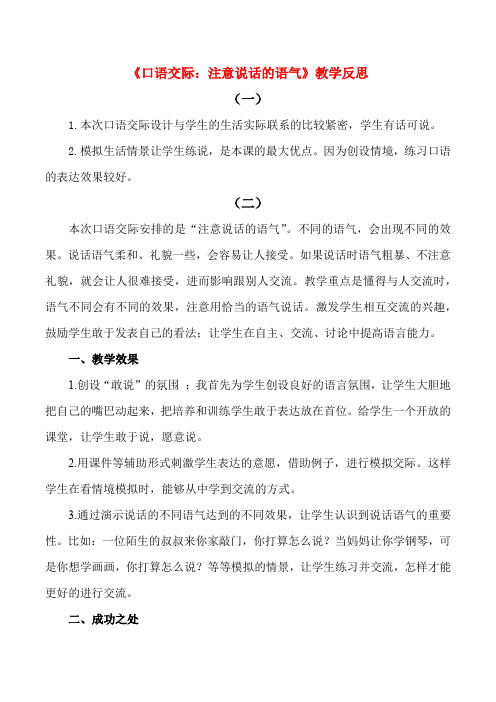 《口语交际：注意说话的语气》教学反思

（一）

1. 本次口语交际设计与学生的生活实际联系的比较紧密，学生有话可说。

2. 模拟生活情景让学生练说，是本课的最大优点。因为创设情境，练习口语的表达效果较好。

（二）

本次口语交际安排的是“注意说话的语气”。不同的语气，会出现不同的效果。说话语气柔和、礼貌一些，会容易让人接受。如果说话时语气粗暴、不注意礼貌，就会让人很难接受，进而影响跟别人交流。教学重点是懂得与人交流时，语气不同会有不同的效果，注意用恰当的语气说话。激发学生相互交流的兴趣，鼓励学生敢于发表自己的看法；让学生在自主、交流、讨论中提高语言能力。

一、教学效果

1.创设“敢说”的氛围 ：我首先为学生创设良好的语言氛围，让学生大胆地把自己的嘴巴动起来，把培养和训练学生敢于表达放在首位。给学生一个开放的课堂，让学生敢于说，愿意说。

2.用课件等辅助形式刺激学生表达的意愿，借助例子，进行模拟交际。这样学生在看情境模拟时，能够从中学到交流的方式。

3.通过演示说话的不同语气达到的不同效果，让学生认识到说话语气的重要性。比如：一位陌生的叔叔来你家敲门，你打算怎么说？当妈妈让你学钢琴，可是你想学画画，你打算怎么说？等等模拟的情景，让学生练习并交流，怎样才能更好的进行交流。

二、成功之处